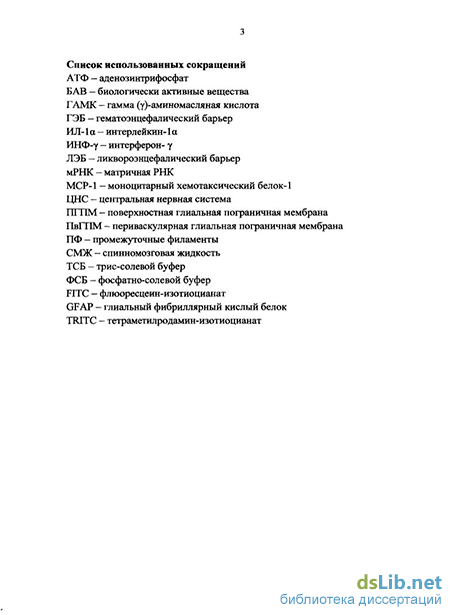 3

Список использованных сокращений
АТФ – аденозинтрифосфат
БАВ – биологически активные вещества
ГАМК – гамма (γ)-аминомасляная кислота
ГЭБ – гематоэнцефалический барьер
ИЛ-1α – интерлейкин-1α
ИНФ-γ – интерферон- γ
ЛЭБ – ликвороэнцефалический барьер
мРНК – матричная РНК
МСР-1 – моноцитарный хемотаксический белок-1
ЦНС – центральная нервная система
ПГПМ – поверхностная глиальная пограничная мембрана
ПвГПМ – периваскулярная глиальная пограничная мембрана
ПФ – промежуточные филаменты
СМЖ – спинномозговая жидкость
ТСБ – трис-солевой буфер
ФСБ – фосфатно-солевой буфер
FITC – флюоресцеин-изотиоцианат
GFAP – глиальный фибриллярный кислый белок
TRITC – тетраметилродамин-изотиоцианат

dsLib.net
библиотека диссертаций